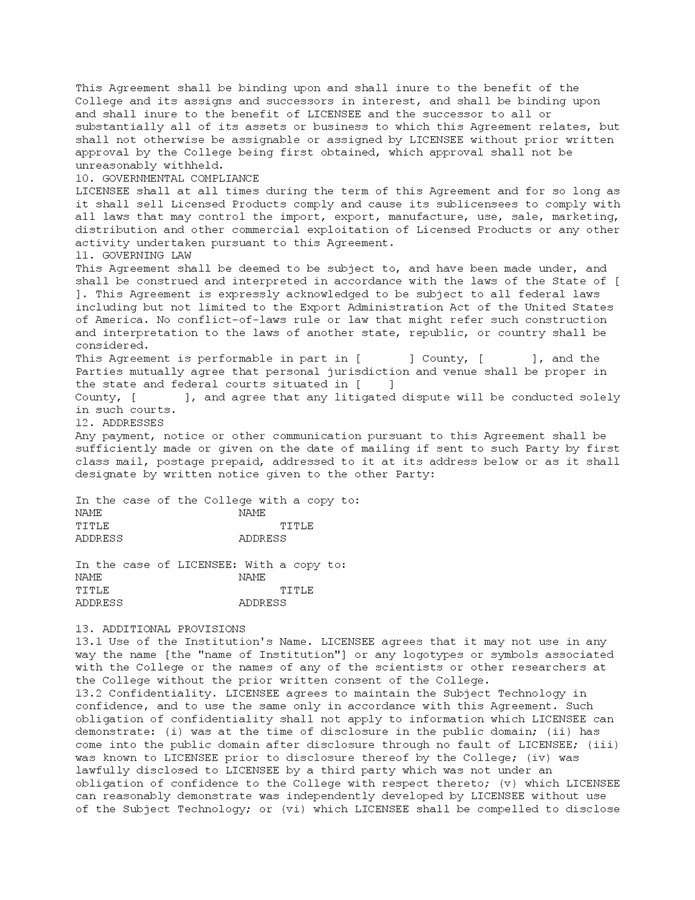 This Agreement shall be binding upon and shall inure to the benefit of the College and its assigns and successors in interest, and shall be binding upon and shall inure to the benefit of LICENSEE and the successor to all or substantially all of its assets or business to which this Agreement relates, but shall not otherwise be assignable or assigned by LICENSEE without prior written approval by the College being first obtained, which approval shall not be unreasonably withheld.
10. GOVERNMENTAL COMPLIANCE
LICENSEE shall at all times during the term of this Agreement and for so long as it shall sell Licensed Products comply and cause its sublicensees to comply with all laws that may control the import, export, manufacture, use, sale, marketing, distribution and other commercial exploitation of Licensed Products or any other activity undertaken pursuant to this Agreement.
11. GOVERNING LAW
This Agreement shall be deemed to be subject to, and have been made under, and shall be construed and interpreted in accordance with the laws of the State of [ ]. This Agreement is expressly acknowledged to be subject to all federal laws including but not limited to the Export Administration Act of the United States of America. No conflict-of-laws rule or law that might refer such construction and interpretation to the laws of another state, republic, or country shall be considered.
This Agreement is performable in part in [ ] County, [ ], and the Parties mutually agree that personal jurisdiction and venue shall be proper in the state and federal courts situated in [ ]
County, [ ], and agree that any litigated dispute will be conducted solely in such courts.
12. ADDRESSES
Any payment, notice or other communication pursuant to this Agreement shall be sufficiently made or given on the date of mailing if sent to such Party by first class mail, postage prepaid, addressed to it at its address below or as it shall designate by written notice given to the other Party:

In the case of the College with a copy to:
NAME NAME
TITLE TITLE
ADDRESS ADDRESS

In the case of LICENSEE: With a copy to:
NAME NAME
TITLE TITLE
ADDRESS ADDRESS

13. ADDITIONAL PROVISIONS
13.1 Use of the Institution's Name. LICENSEE agrees that it may not use in any way the name [the "name of Institution"] or any logotypes or symbols associated with the College or the names of any of the scientists or other researchers at the College without the prior written consent of the College.
13.2 Confidentiality. LICENSEE agrees to maintain the Subject Technology in confidence, and to use the same only in accordance with this Agreement. Such obligation of confidentiality shall not apply to information which LICENSEE can demonstrate: (i) was at the time of disclosure in the public domain; (ii) has come into the public domain after disclosure through no fault of LICENSEE; (iii) was known to LICENSEE prior to disclosure thereof by the College; (iv) was lawfully disclosed to LICENSEE by a third party which was not under an obligation of confidence to the College with respect thereto; (v) which LICENSEE can reasonably demonstrate was independently developed by LICENSEE without use of the Subject Technology; or (vi) which LICENSEE shall be compelled to disclose